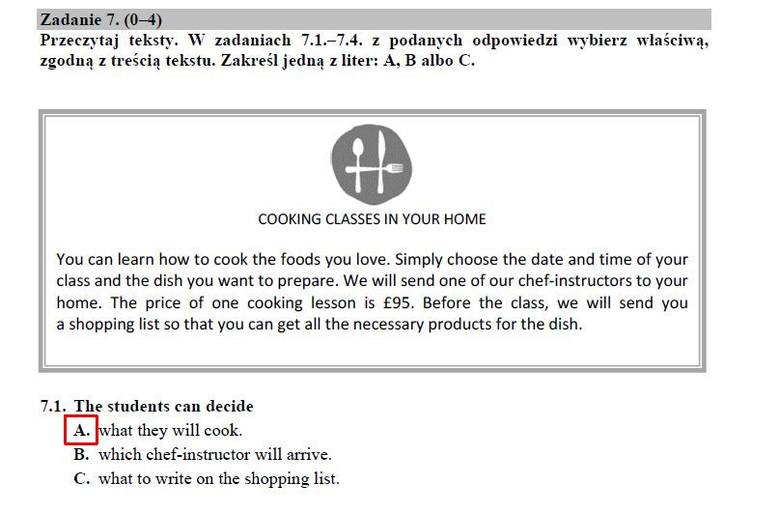 Zadanie 7. (0–4)
Przeczytaj teksty. W zadaniach 7.1.–7.4. z podanych odpowiedzi wybierz właściwą, zgodną z treścią tekstu. Zakreśl jedną z liter: A, B albo C.

COOKING CLASSES IN YOUR HOME

You can learn how to cook the foods you love. Simply choose the date and time of your class and the dish you want to prepare. We will send one of our chef-instructors to your home. The price of one cooking lesson is £95. Before the class, we will send you a shopping list so that you can get all the necessary products for the dish.

7.1. The students can decide
A. what they will cook.
B. which chef-instructor will arrive.
C. what to write on the shopping list.